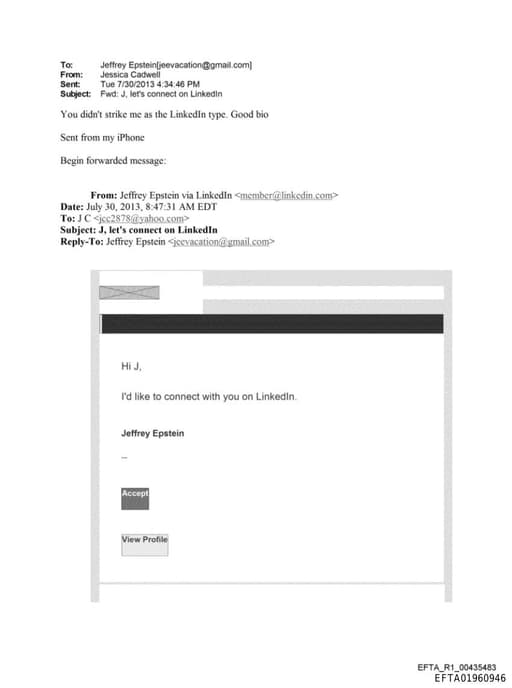 To: Jeffrey Epstein[jeevacation@gmail.com]
From: Jessica Cadwell
Sent: Tue 7/30/2013 4:34:46 PM
Subject: Fwd: J, let's connect on LinkedIn

You didn't strike me as the LinkedIn type. Good bio

Sent from my iPhone

Begin forwarded message:

From: Jeffrey Epstein via LinkedIn <member@linkedin.com>
Date: July 30, 2013, 8:47:31 AM EDT
To: J C <jcc2878@yahoo.com>
Subject: J, let's connect on LinkedIn
Reply-To: Jeffrey Epstein <jeevacation@gmail.com>

Hi J,

I'd like to connect with you on LinkedIn.

Jeffrey Epstein

–

Accept

View Profile

EFTA_R1_00435483
EFTA01960946